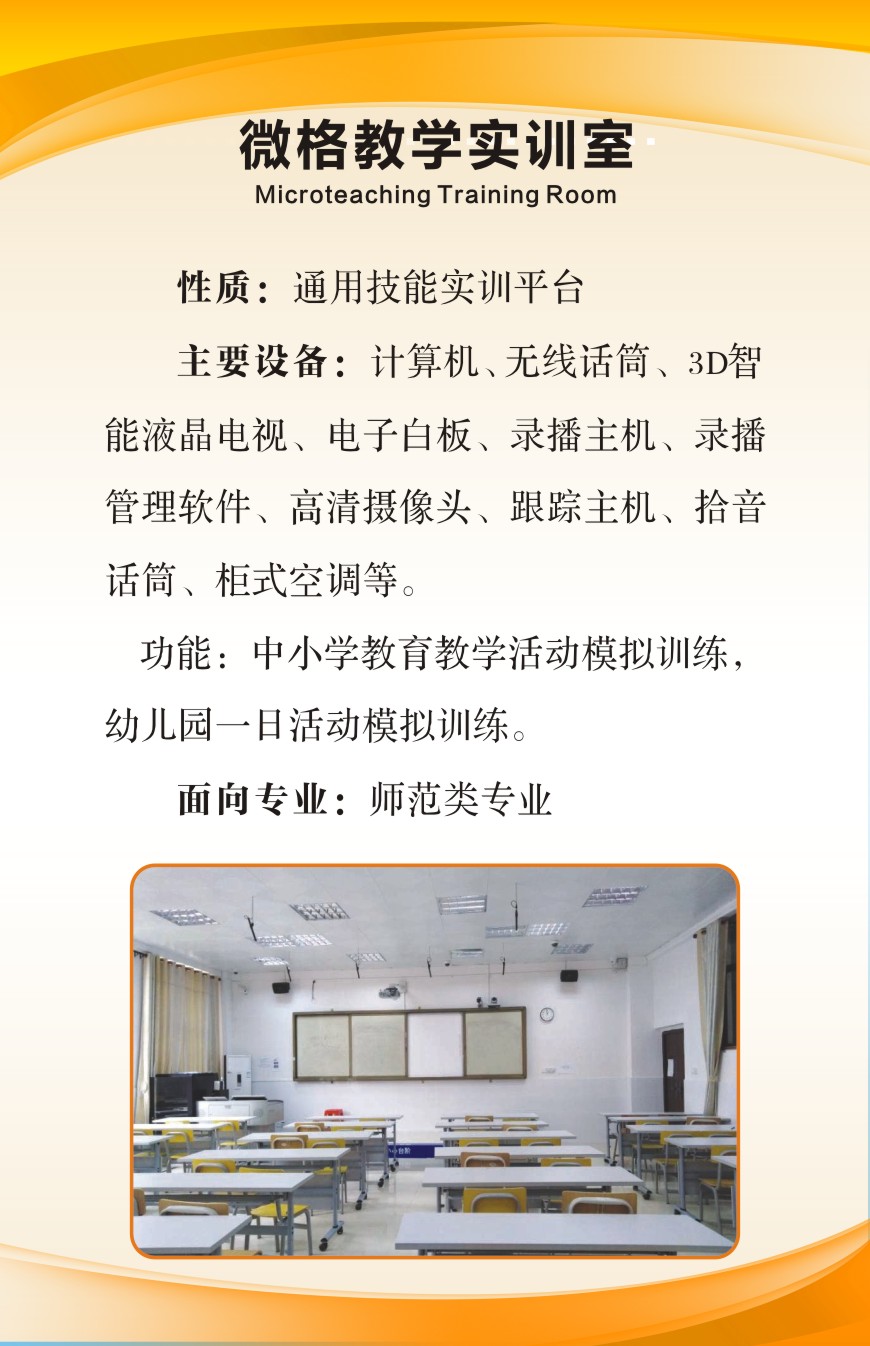 微格教学实训室
Microteaching Training Room

性质：通用技能实训平台

主要设备：计算机、无线话筒、3D智能液晶电视、电子白板、录播主机、录播管理软件、高清摄像头、跟踪主机、拾音话筒、柜式空调等。

功能：中小学教育教学活动模拟训练，幼儿园一日活动模拟训练。

面向专业：师范类专业